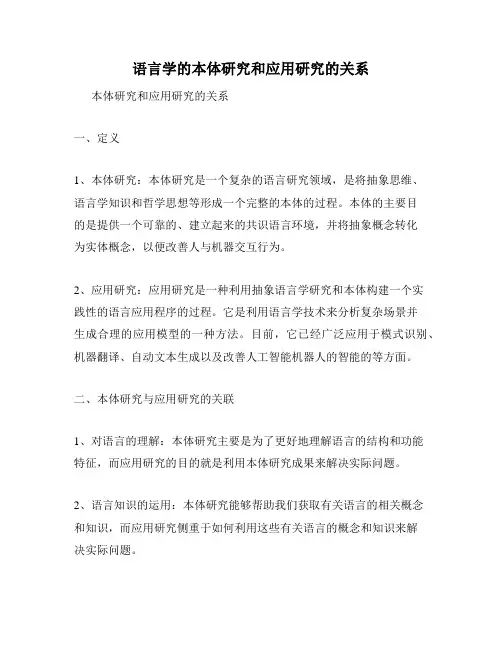 语言学的本体研究和应用研究的关系

本体研究和应用研究的关系

一、定义

1、本体研究：本体研究是一个复杂的语言研究领域，是将抽象思维、语言学知识和哲学思想等形成一个完整的本体的过程。本体的主要目的是提供一个可靠的、建立起来的共识语言环境，并将抽象概念转化为实体概念，以便改善人与机器交互行为。

2、应用研究：应用研究是一种利用抽象语言学研究和本体构建一个实践性的语言应用程序的过程。它是利用语言学技术来分析复杂场景并生成合理的应用模型的一种方法。目前，它已经广泛应用于模式识别、机器翻译、自动文本生成以及改善人工智能机器人的智能的等方面。

二、本体研究与应用研究的关联

1、对语言的理解：本体研究主要是为了更好地理解语言的结构和功能特征，而应用研究的目的就是利用本体研究成果来解决实际问题。

2、语言知识的运用：本体研究能够帮助我们获取有关语言的相关概念和知识，而应用研究侧重于如何利用这些有关语言的概念和知识来解决实际问题。